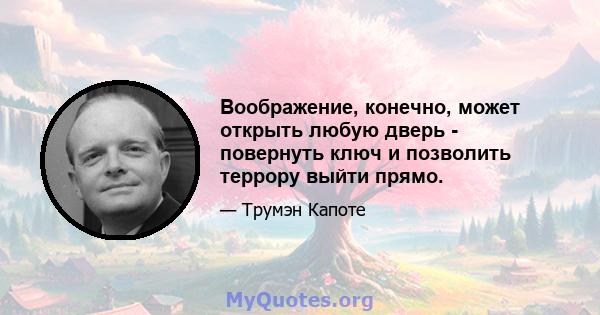 Воображение, конечно, может открыть любую дверь - повернуть ключ и позволить террору выйти прямо.

— Трумэн Капоте

MyQuotes.org